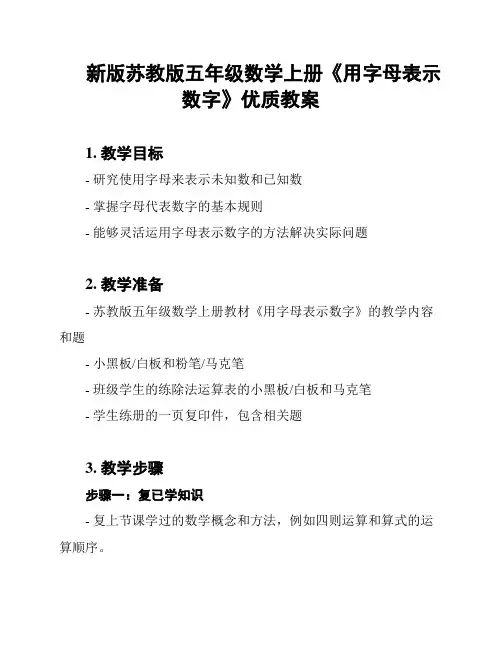 新版苏教版五年级数学上册《用字母表示数字》优质教案

1. 教学目标

- 研究使用字母来表示未知数和已知数

- 掌握字母代表数字的基本规则

- 能够灵活运用字母表示数字的方法解决实际问题

2. 教学准备

- 苏教版五年级数学上册教材《用字母表示数字》的教学内容和题

- 小黑板/白板和粉笔/马克笔

- 班级学生的练除法运算表的小黑板/白板和马克笔

- 学生练册的一页复印件，包含相关题

3. 教学步骤

步骤一：复已学知识

- 复上节课学过的数学概念和方法，例如四则运算和算式的运算顺序。